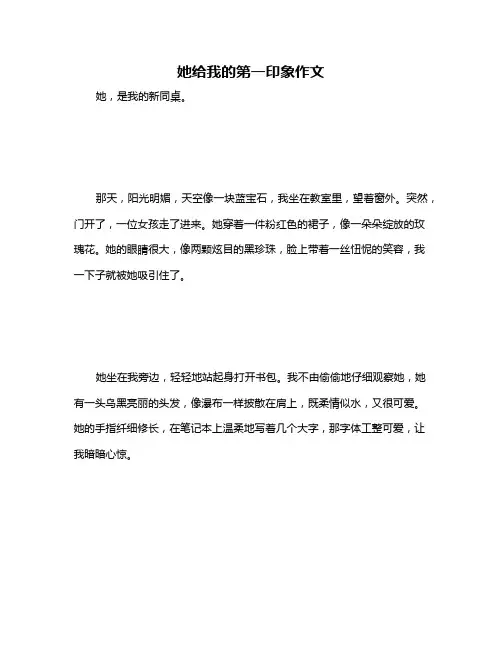 她给我的第一印象作文

她，是我的新同桌。

那天，阳光明媚，天空像一块蓝宝石，我坐在教室里，望着窗外。突然，门开了，一位女孩走了进来。她穿着一件粉红色的裙子，像一朵朵绽放的玫瑰花。她的眼睛很大，像两颗炫目的黑珍珠，脸上带着一丝忸怩的笑容，我一下子就被她吸引住了。

她坐在我旁边，轻轻地站起身打开书包。我不由偷偷地仔细观察她，她有一头乌黑亮丽的头发，像瀑布一样披散在肩上，既柔情似水，又很可爱。她的手指纤细修长，在笔记本上温柔地写着几个大字，那字体工整可爱，让我暗暗心惊。